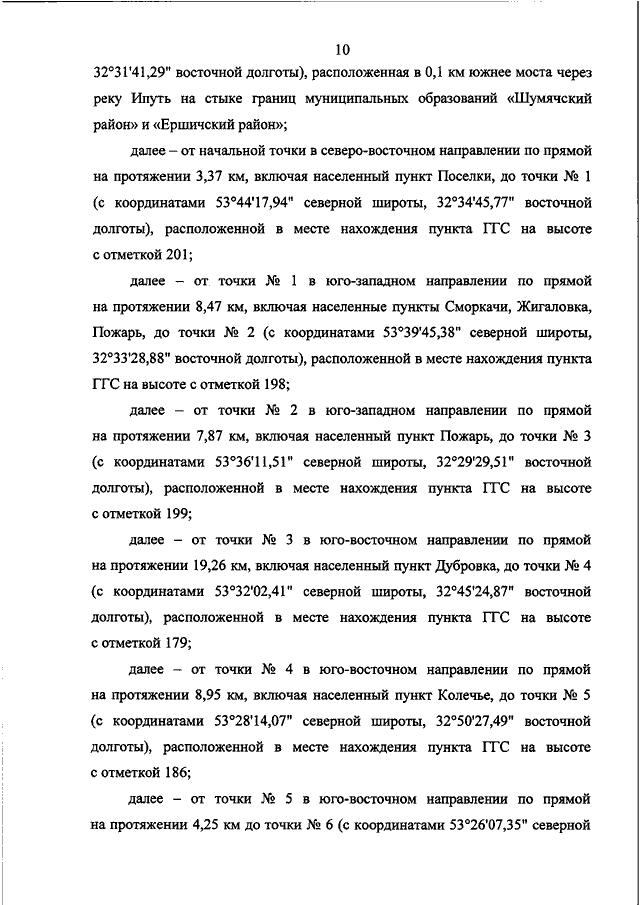 10

32°31'41,29" восточной долготы), расположенная в 0,1 км южнее моста через реку Ипуть на стыке границ муниципальных образований «Шумячский район» и «Ершичский район»;

далее – от начальной точки в северо-восточном направлении по прямой на протяжении 3,37 км, включая населенный пункт Поселки, до точки № 1 (с координатами 53°44'17,94" северной широты, 32°34'45,77" восточной долготы), расположенной в месте нахождения пункта ГГС на высоте с отметкой 201;

далее – от точки № 1 в юго-западном направлении по прямой на протяжении 8,47 км, включая населенные пункты Сморкачи, Жигаловка, Пожарь, до точки № 2 (с координатами 53°39'45,38" северной широты, 32°33'28,88" восточной долготы), расположенной в месте нахождения пункта ГГС на высоте с отметкой 198;

далее – от точки № 2 в юго-западном направлении по прямой на протяжении 7,87 км, включая населенный пункт Пожарь, до точки № 3 (с координатами 53°36'11,51" северной широты, 32°29'29,51" восточной долготы), расположенной в месте нахождения пункта ГГС на высоте с отметкой 199;

далее – от точки № 3 в юго-восточном направлении по прямой на протяжении 19,26 км, включая населенный пункт Дубровка, до точки № 4 (с координатами 53°32'02,41" северной широты, 32°45'24,87" восточной долготы), расположенной в месте нахождения пункта ГГС на высоте с отметкой 179;

далее – от точки № 4 в юго-восточном направлении по прямой на протяжении 8,95 км, включая населенный пункт Колечье, до точки № 5 (с координатами 53°28'14,07" северной широты, 32°50'27,49" восточной долготы), расположенной в месте нахождения пункта ГГС на высоте с отметкой 186;

далее – от точки № 5 в юго-восточном направлении по прямой на протяжении 4,25 км до точки № 6 (с координатами 53°26'07,35" северной